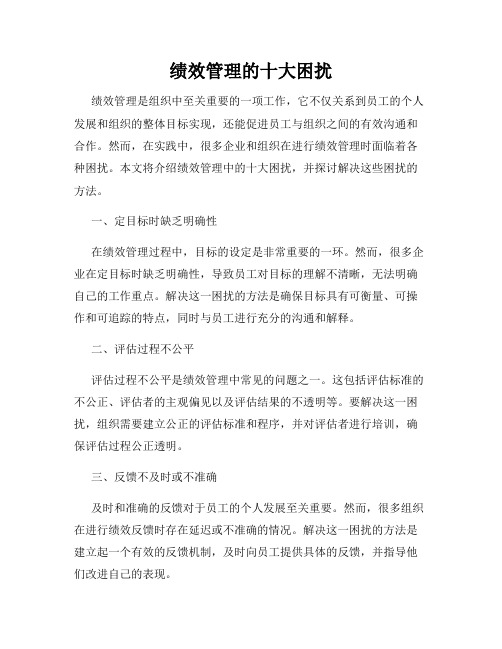 绩效管理的十大困扰

绩效管理是组织中至关重要的一项工作，它不仅关系到员工的个人发展和组织的整体目标实现，还能促进员工与组织之间的有效沟通和合作。然而，在实践中，很多企业和组织在进行绩效管理时面临着各种困扰。本文将介绍绩效管理中的十大困扰，并探讨解决这些困扰的方法。

一、定目标时缺乏明确性

在绩效管理过程中，目标的设定是非常重要的一环。然而，很多企业在定目标时缺乏明确性，导致员工对目标的理解不清晰，无法明确自己的工作重点。解决这一困扰的方法是确保目标具有可衡量、可操作和可追踪的特点，同时与员工进行充分的沟通和解释。

二、评估过程不公平

评估过程不公平是绩效管理中常见的问题之一。这包括评估标准的不公正、评估者的主观偏见以及评估结果的不透明等。要解决这一困扰，组织需要建立公正的评估标准和程序，并对评估者进行培训，确保评估过程公正透明。

三、反馈不及时或不准确

及时和准确的反馈对于员工的个人发展至关重要。然而，很多组织在进行绩效反馈时存在延迟或不准确的情况。解决这一困扰的方法是建立起一个有效的反馈机制，及时向员工提供具体的反馈，并指导他们改进自己的表现。